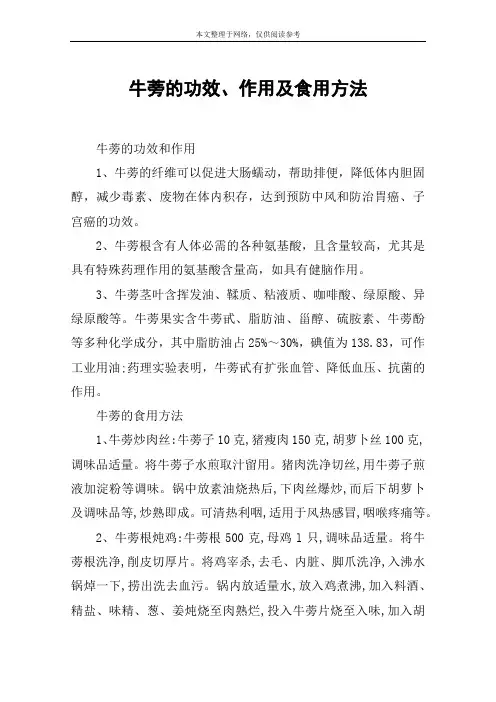 本文整理于网络，仅供阅读参考

牛蒡的功效、作用及食用方法

牛蒡的功效和作用

1、牛蒡的纤维可以促进大肠蠕动，帮助排便，降低体内胆固醇，减少毒素、废物在体内积存，达到预防中风和防治胃癌、子宫癌的功效。

2、牛蒡根含有人体必需的各种氨基酸，且含量较高，尤其是具有特殊药理作用的氨基酸含量高，如具有健脑作用。

3、牛蒡茎叶含挥发油、鞣质、粘液质、咖啡酸、绿原酸、异绿原酸等。牛蒡果实含牛蒡甙、脂肪油、甾醇、硫胺素、牛蒡酚等多种化学成分，其中脂肪油占25%～30%，碘值为138.83，可作工业用油;药理实验表明，牛蒡甙有扩张血管、降低血压、抗菌的作用。

牛蒡的食用方法

1、牛蒡炒肉丝:牛蒡子10克,猪瘦肉150克,胡萝卜丝100克,调味品适量。将牛蒡子水煎取汁留用。猪肉洗净切丝,用牛蒡子煎液加淀粉等调味。锅中放素油烧热后,下肉丝爆炒,而后下胡萝卜及调味品等,炒熟即成。可清热利咽,适用于风热感冒,咽喉疼痛等。

2、牛蒡根炖鸡:牛蒡根500克,母鸡1只,调味品适量。将牛蒡根洗净,削皮切厚片。将鸡宰杀,去毛、内脏、脚爪洗净,入沸水锅焯一下,捞出洗去血污。锅内放适量水,放入鸡煮沸,加入料酒、精盐、味精、葱、姜炖烧至肉熟烂,投入牛蒡片烧至入味,加入胡